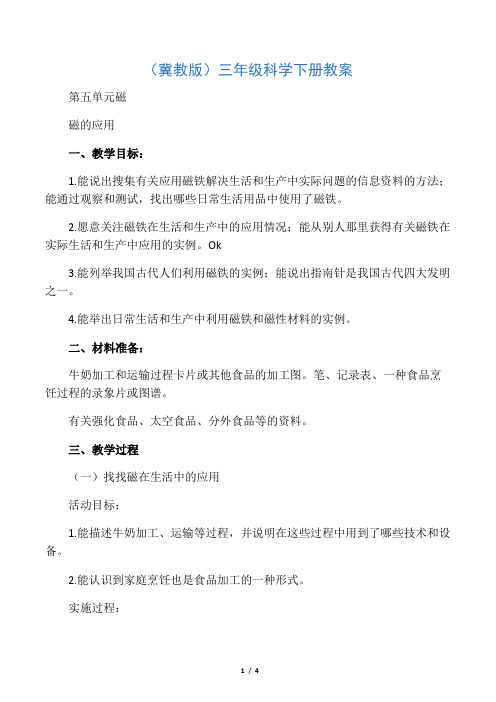 （冀教版）三年级科学下册教案

第五单元磁

磁的应用

一、教学目标：

1.能说出搜集有关应用磁铁解决生活和生产中实际问题的信息资料的方法；能通过观察和测试，找出哪些日常生活用品中使用了磁铁。

2.愿意关注磁铁在生活和生产中的应用情况；能从别人那里获得有关磁铁在实际生活和生产中应用的实例。Ok

3.能列举我国古代人们利用磁铁的实例；能说出指南针是我国古代四大发明之一。

4.能举出日常生活和生产中利用磁铁和磁性材料的实例。

二、材料准备：

牛奶加工和运输过程卡片或其他食品的加工图。笔、记录表、一种食品烹饪过程的录象片或图谱。

有关强化食品、太空食品、分外食品等的资料。

三、教学过程

（一）找找磁在生活中的应用

活动目标：

1.能描述牛奶加工、运输等过程，并说明在这些过程中用到了哪些技术和设备。

2.能认识到家庭烹饪也是食品加工的一种形式。

实施过程：

1 / 4